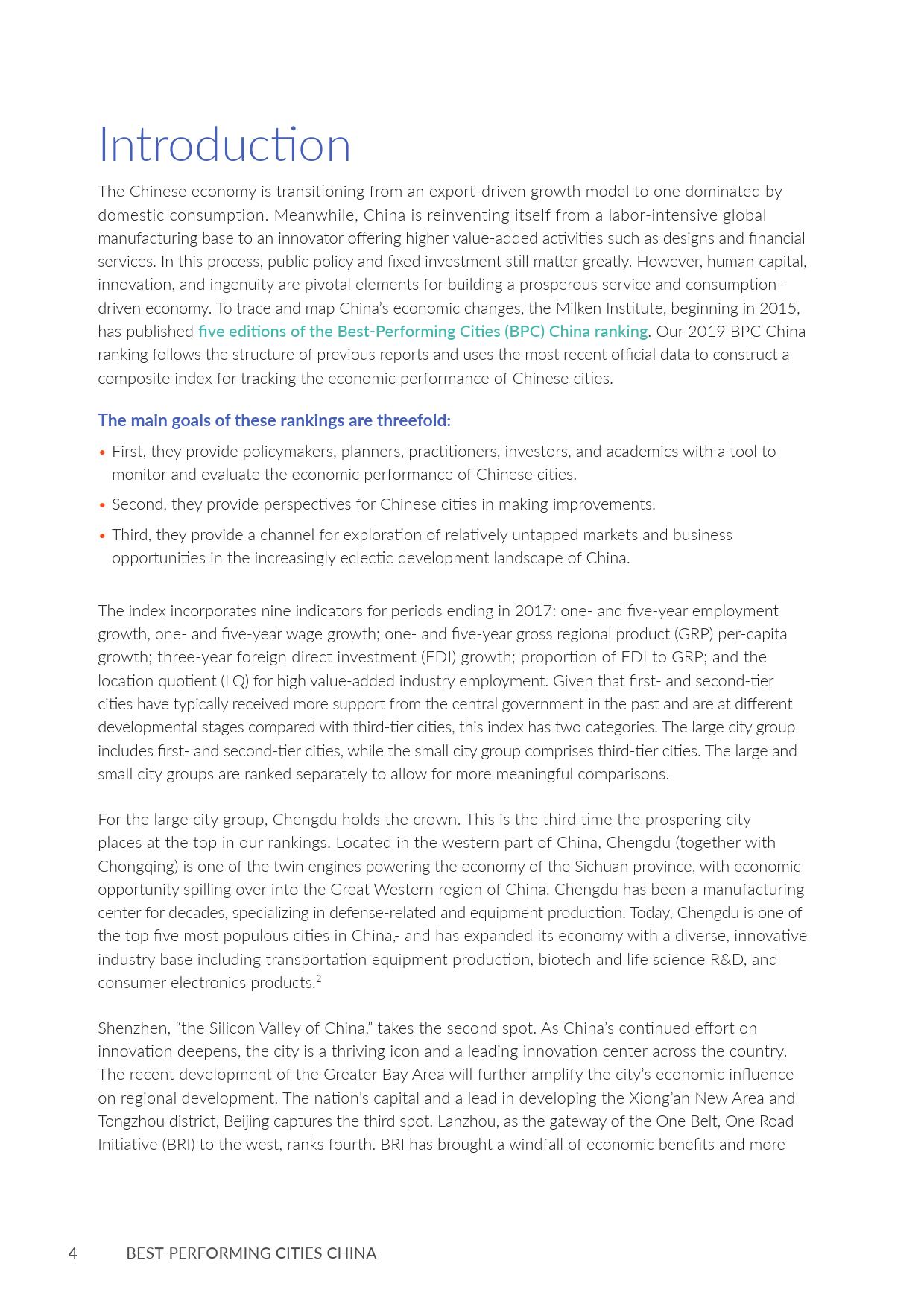 Introduction

The Chinese economy is transitioning from an export-driven growth model to one dominated by domestic consumption. Meanwhile, China is reinventing itself from a labor-intensive global manufacturing base to an innovator offering higher value-added activities such as designs and financial services. In this process, public policy and fixed investment still matter greatly. However, human capital, innovation, and ingenuity are pivotal elements for building a prosperous service and consumption-driven economy. To trace and map China's economic changes, the Milken Institute, beginning in 2015, has published five editions of the Best-Performing Cities (BPC) China ranking. Our 2019 BPC China ranking follows the structure of previous reports and uses the most recent official data to construct a composite index for tracking the economic performance of Chinese cities.

The main goals of these rankings are threefold:

• First, they provide policymakers, planners, practitioners, investors, and academics with a tool to monitor and evaluate the economic performance of Chinese cities.

• Second, they provide perspectives for Chinese cities in making improvements.

• Third, they provide a channel for exploration of relatively untapped markets and business opportunities in the increasingly eclectic development landscape of China.

The index incorporates nine indicators for periods ending in 2017: one- and five-year employment growth, one- and five-year wage growth; one- and five-year gross regional product (GRP) per-capita growth; three-year foreign direct investment (FDI) growth; proportion of FDI to GRP; and the location quotient (LQ) for high value-added industry employment. Given that first- and second-tier cities have typically received more support from the central government in the past and are at different developmental stages compared with third-tier cities, this index has two categories. The large city group includes first- and second-tier cities, while the small city group comprises third-tier cities. The large and small city groups are ranked separately to allow for more meaningful comparisons.

For the large city group, Chengdu holds the crown. This is the third time the prospering city places at the top in our rankings. Located in the western part of China, Chengdu (together with Chongqing) is one of the twin engines powering the economy of the Sichuan province, with economic opportunity spilling over into the Great Western region of China. Chengdu has been a manufacturing center for decades, specializing in defense-related and equipment production. Today, Chengdu is one of the top five most populous cities in China,- and has expanded its economy with a diverse, innovative industry base including transportation equipment production, biotech and life science R&D, and consumer electronics products.$^2$

Shenzhen, "the Silicon Valley of China," takes the second spot. As China's continued effort on innovation deepens, the city is a thriving icon and a leading innovation center across the country. The recent development of the Greater Bay Area will further amplify the city's economic influence on regional development. The nation's capital and a lead in developing the Xiong'an New Area and Tongzhou district, Beijing captures the third spot. Lanzhou, as the gateway of the One Belt, One Road Initiative (BRI) to the west, ranks fourth. BRI has brought a windfall of economic benefits and more

4 BEST-PERFORMING CITIES CHINA